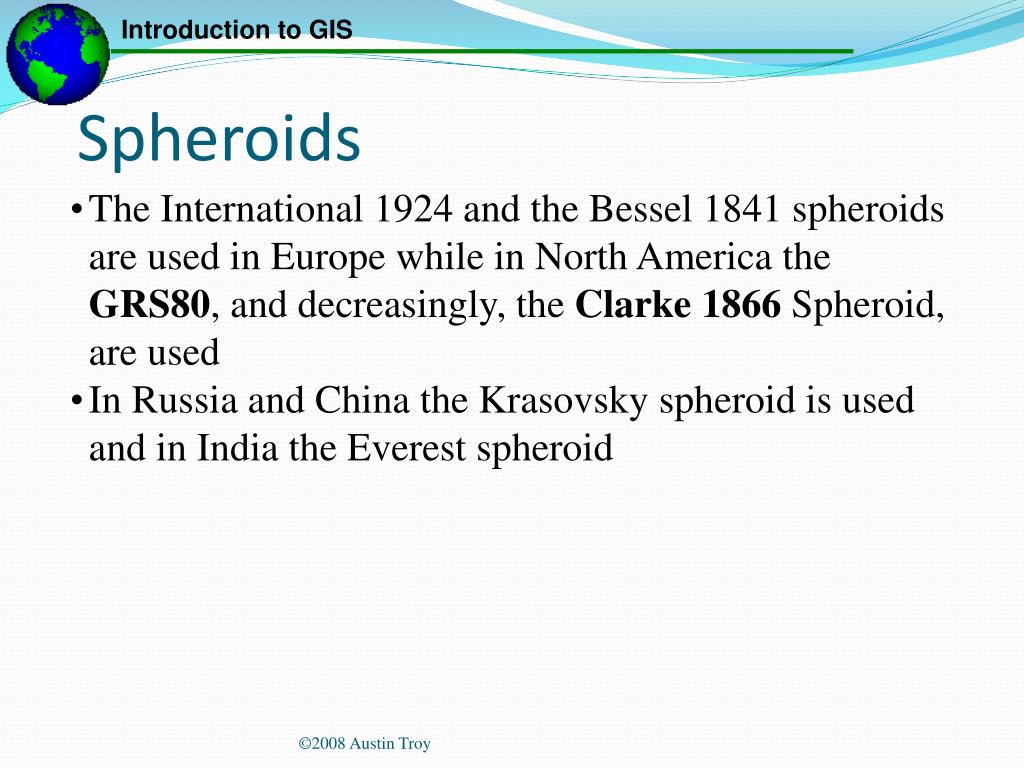 Introduction to GIS

Spheroids

• The International 1924 and the Bessel 1841 spheroids are used in Europe while in North America the GRS80, and decreasingly, the Clarke 1866 Spheroid, are used
• In Russia and China the Krasovsky spheroid is used and in India the Everest spheroid

©2008 Austin Troy